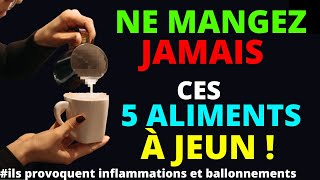 NE MANGEZ
JAMAIS
CES
5 ALIMENTS
À JEUN !
#ils provoquent inflammations et ballonnements